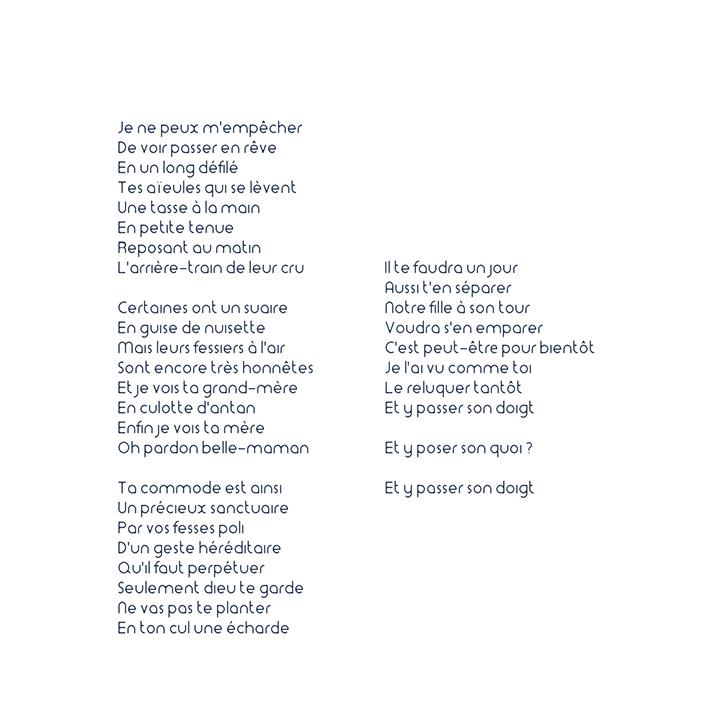 Je ne peux m'empêcher
De voir passer en rêve
En un long défilé
Tes aïeules qui se lèvent
Une tasse à la main
En petite tenue
Reposant au matin
L'arrière-train de leur cru

Certaines ont un suaire
En guise de nuisette
Mais leurs fessiers à l'air
Sont encore très honnêtes
Et je vois ta grand-mère
En culotte d'antan
Enfin je vois ta mère
Oh pardon belle-maman

Ta commode est ainsi
Un précieux sanctuaire
Par vos fesses poli
D'un geste héréditaire
Qu'il faut perpétuer
Seulement dieu te garde
Ne vas pas te planter
En ton cul une écharde

Il te faudra un jour
Aussi t'en séparer
Notre fille à son tour
Voudra s'en emparer
C'est peut-être pour bientôt
Je l'ai vu comme toi
Le reluquer tantôt
Et y passer son doigt

Et y poser son quoi ?

Et y passer son doigt